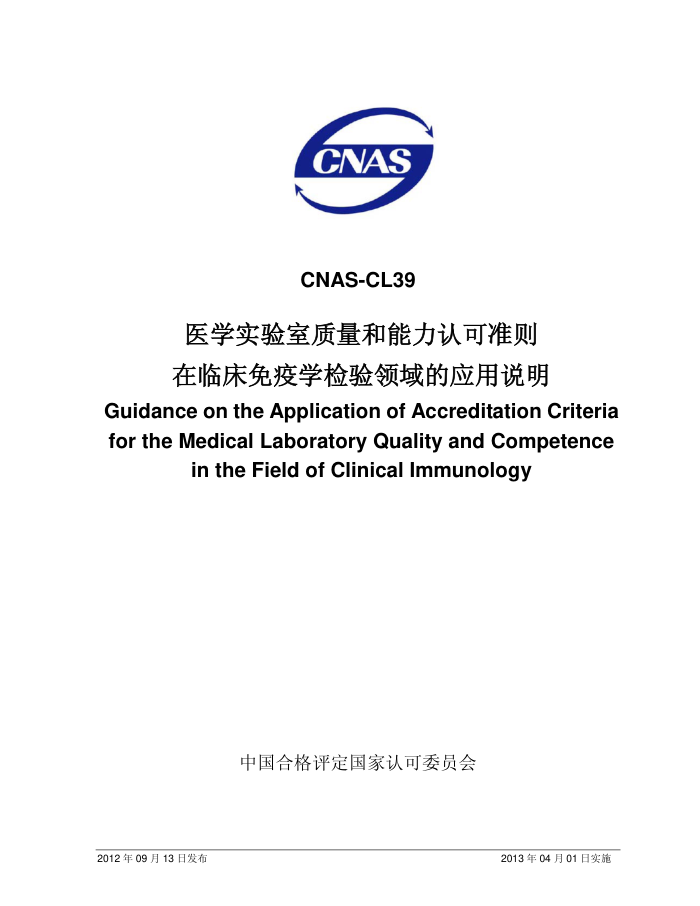 CNAS

CNAS-CL39

医学实验室质量和能力认可准则
在临床免疫学检验领域的应用说明
Guidance on the Application of Accreditation Criteria for the Medical Laboratory Quality and Competence in the Field of Clinical Immunology

中国合格评定国家认可委员会

2012 年 09 月 13 日发布

2013 年 04 月 01 日实施